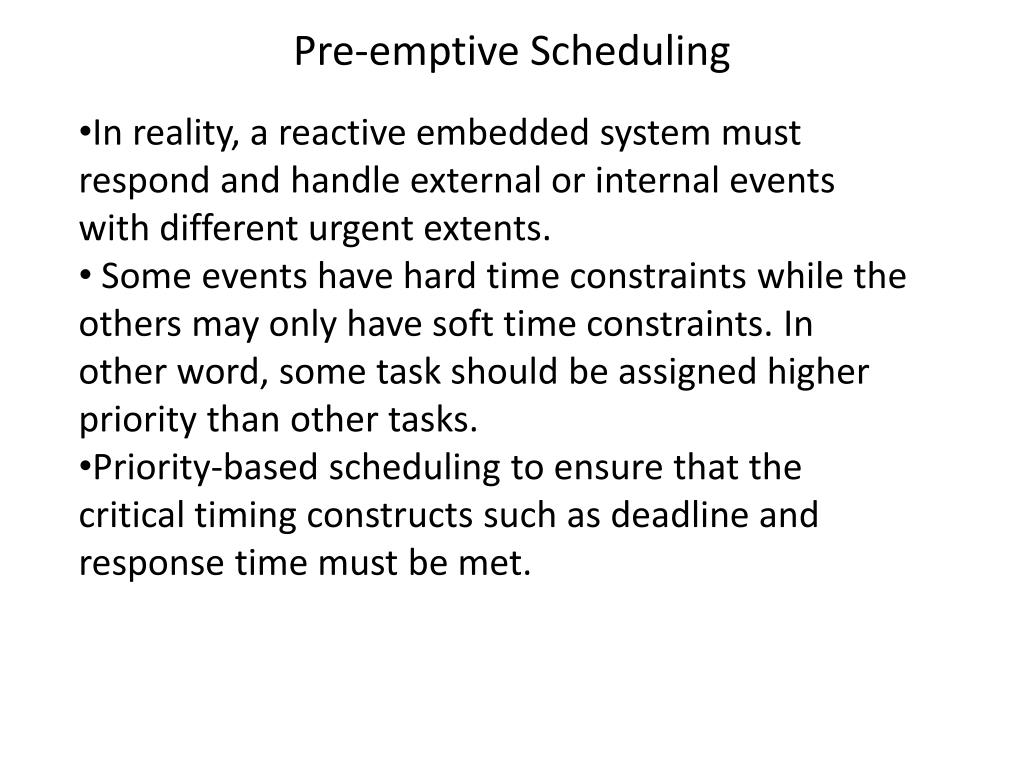 Pre-emptive Scheduling

•In reality, a reactive embedded system must respond and handle external or internal events with different urgent extents.
• Some events have hard time constraints while the others may only have soft time constraints. In other word, some task should be assigned higher priority than other tasks.
•Priority-based scheduling to ensure that the critical timing constructs such as deadline and response time must be met.